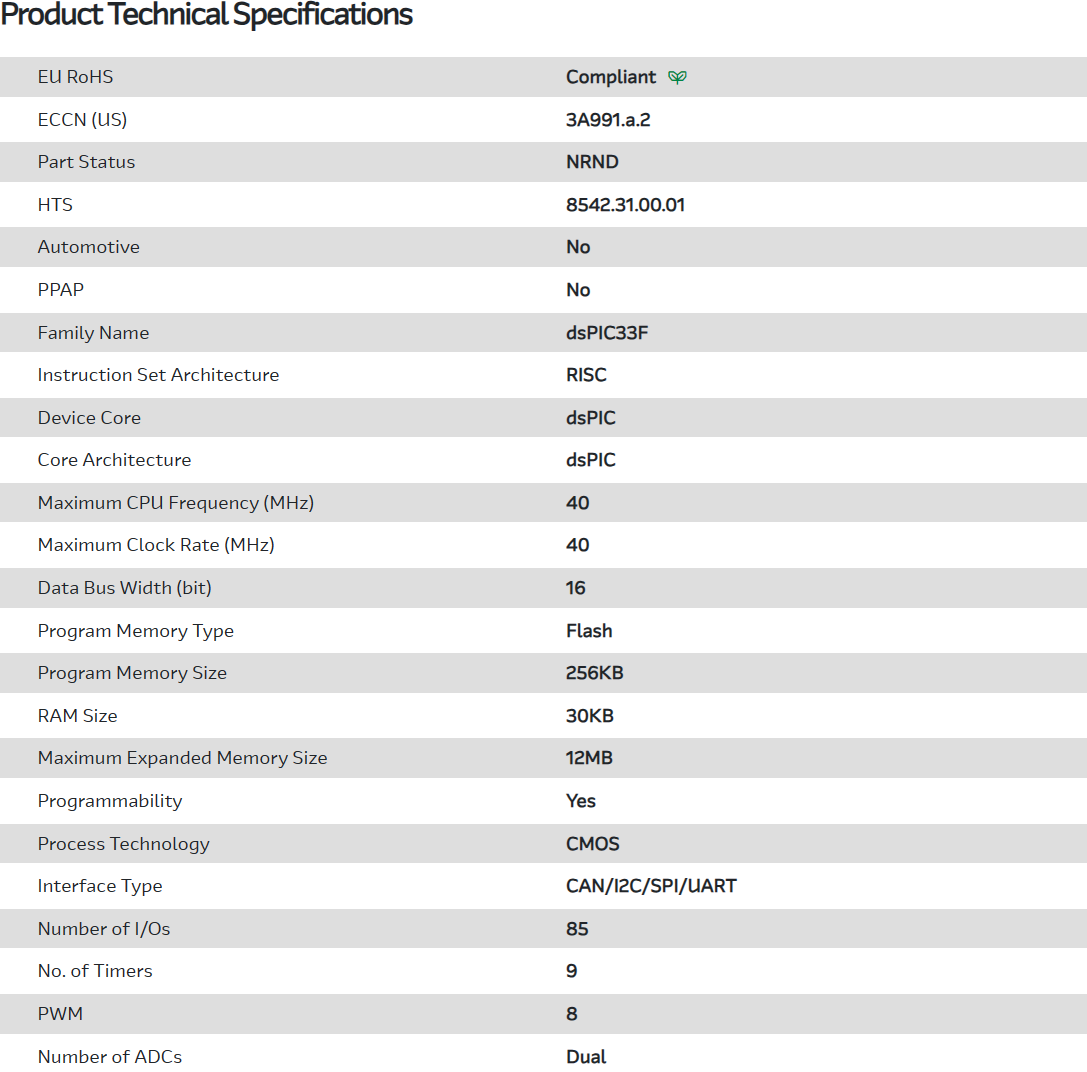 Product Technical Specifications

| | |
|---|---|
| EU RoHS | Compliant |
| ECCN (US) | 3A991.a.2 |
| Part Status | NRND |
| HTS | 8542.31.00.01 |
| Automotive | No |
| PPAP | No |
| Family Name | dsPIC33F |
| Instruction Set Architecture | RISC |
| Device Core | dsPIC |
| Core Architecture | dsPIC |
| Maximum CPU Frequency (MHz) | 40 |
| Maximum Clock Rate (MHz) | 40 |
| Data Bus Width (bit) | 16 |
| Program Memory Type | Flash |
| Program Memory Size | 256KB |
| RAM Size | 30KB |
| Maximum Expanded Memory Size | 12MB |
| Programmability | Yes |
| Process Technology | CMOS |
| Interface Type | CAN/I2C/SPI/UART |
| Number of I/Os | 85 |
| No. of Timers | 9 |
| PWM | 8 |
| Number of ADCs | Dual |